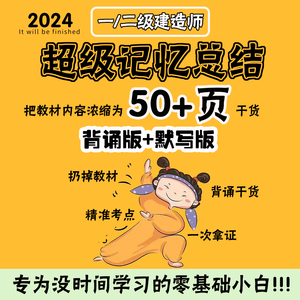 2024
It will be finished

一/二级建造师

超级记忆总结

把教材内容浓缩为 50+页 干货

背诵版+默写版

扔掉教材

背诵干货

精准考点

一次拿证

专为没时间学习的零基础小白!!!